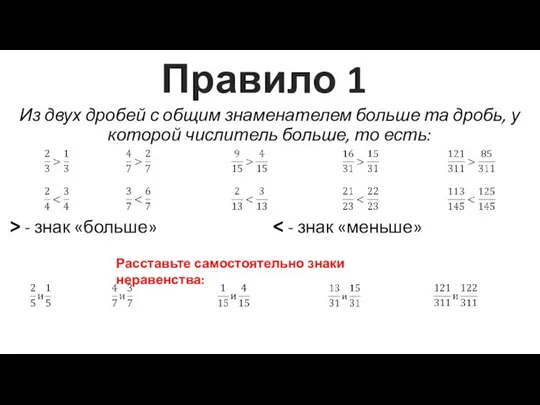 Правило 1

Из двух дробей с общим знаменателем больше та дробь, у которой числитель больше, то есть:

$\frac{2}{3} > \frac{1}{3}$ $\frac{4}{7} > \frac{2}{7}$ $\frac{9}{15} > \frac{4}{15}$ $\frac{16}{31} > \frac{15}{31}$ $\frac{121}{311} > \frac{85}{311}$

$\frac{2}{4} < \frac{3}{4}$ $\frac{3}{7} < \frac{6}{7}$ $\frac{2}{13} < \frac{3}{13}$ $\frac{21}{23} < \frac{22}{23}$ $\frac{113}{145} < \frac{125}{145}$

> - знак «больше» < - знак «меньше»

Расставьте самостоятельно знаки неравенства:

$\frac{2}{5}$ и $\frac{1}{5}$ $\frac{4}{7}$ и $\frac{3}{7}$ $\frac{1}{15}$ и $\frac{4}{15}$ $\frac{13}{31}$ и $\frac{15}{31}$ $\frac{121}{311}$ и $\frac{122}{311}$